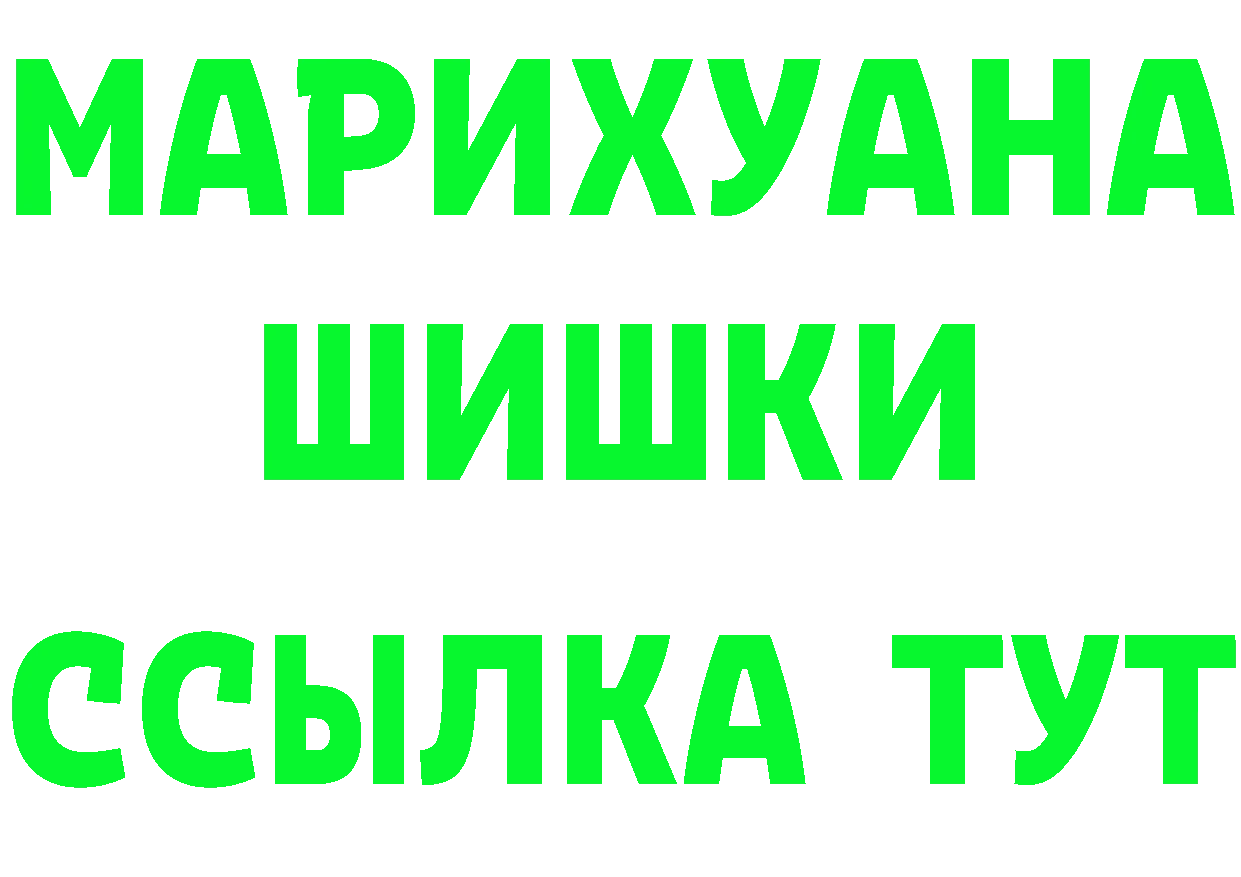 МАРИХУАНА
ШИШКИ
ССЫЛКА ТУТ